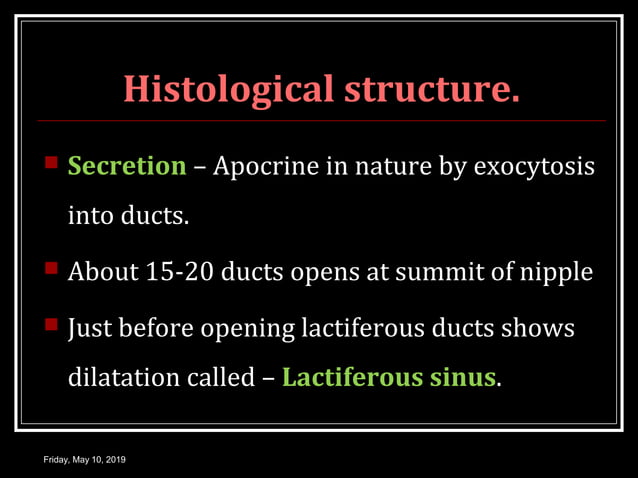 Histological structure.

Secretion – Apocrine in nature by exocytosis into ducts.

About 15-20 ducts opens at summit of nipple

Just before opening lactiferous ducts shows dilatation called – Lactiferous sinus.

Friday, May 10, 2019